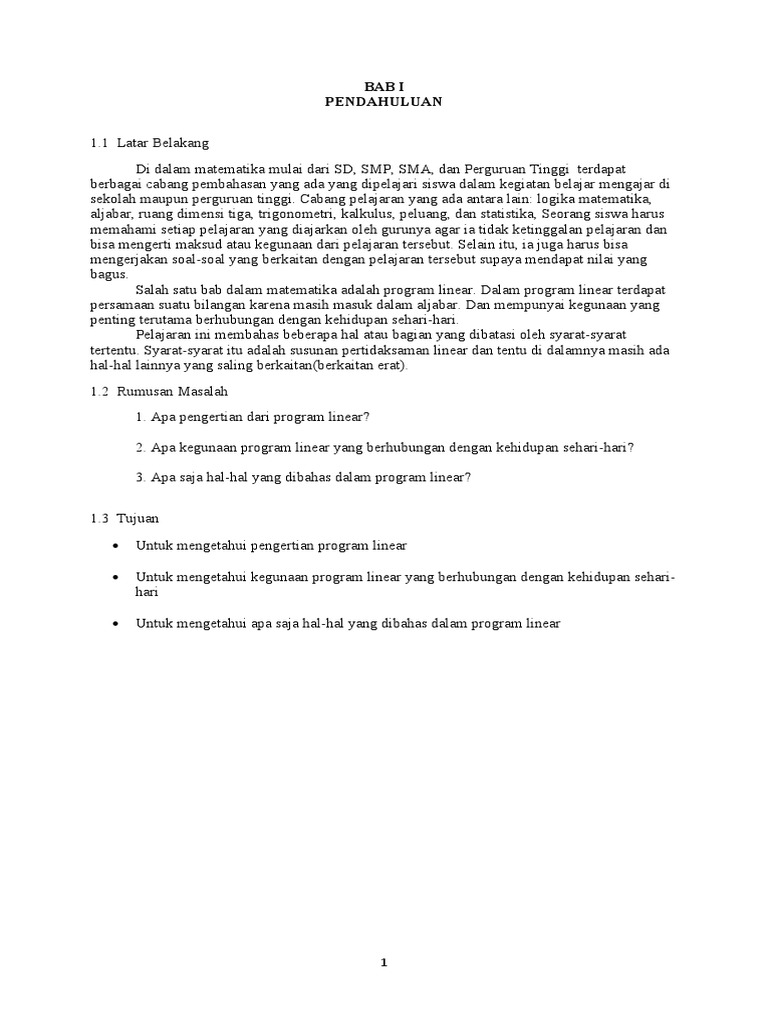 BAB I
PENDAHULUAN

1.1 Latar Belakang

Di dalam matematika mulai dari SD, SMP, SMA, dan Perguruan Tinggi terdapat berbagai cabang pembahasan yang ada yang dipelajari siswa dalam kegiatan belajar mengajar di sekolah maupun perguruan tinggi. Cabang pelajaran yang ada antara lain: logika matematika, aljabar, ruang dimensi tiga, trigonometri, kalkulus, peluang, dan statistika, Seorang siswa harus memahami setiap pelajaran yang diajarkan oleh gurunya agar ia tidak ketinggalan pelajaran dan bisa mengerti maksud atau kegunaan dari pelajaran tersebut. Selain itu, ia juga harus bisa mengerjakan soal-soal yang berkaitan dengan pelajaran tersebut supaya mendapat nilai yang bagus.

Salah satu bab dalam matematika adalah program linear. Dalam program linear terdapat persamaan suatu bilangan karena masih masuk dalam aljabar. Dan mempunyai kegunaan yang penting terutama berhubungan dengan kehidupan sehari-hari.

Pelajaran ini membahas beberapa hal atau bagian yang dibatasi oleh syarat-syarat tertentu. Syarat-syarat itu adalah susunan pertidaksaman linear dan tentu di dalamnya masih ada hal-hal lainnya yang saling berkaitan(berkaitan erat).

1.2 Rumusan Masalah

1. Apa pengertian dari program linear?

2. Apa kegunaan program linear yang berhubungan dengan kehidupan sehari-hari?

3. Apa saja hal-hal yang dibahas dalam program linear?

1.3 Tujuan

• Untuk mengetahui pengertian program linear

• Untuk mengetahui kegunaan program linear yang berhubungan dengan kehidupan sehari-hari

• Untuk mengetahui apa saja hal-hal yang dibahas dalam program linear

1